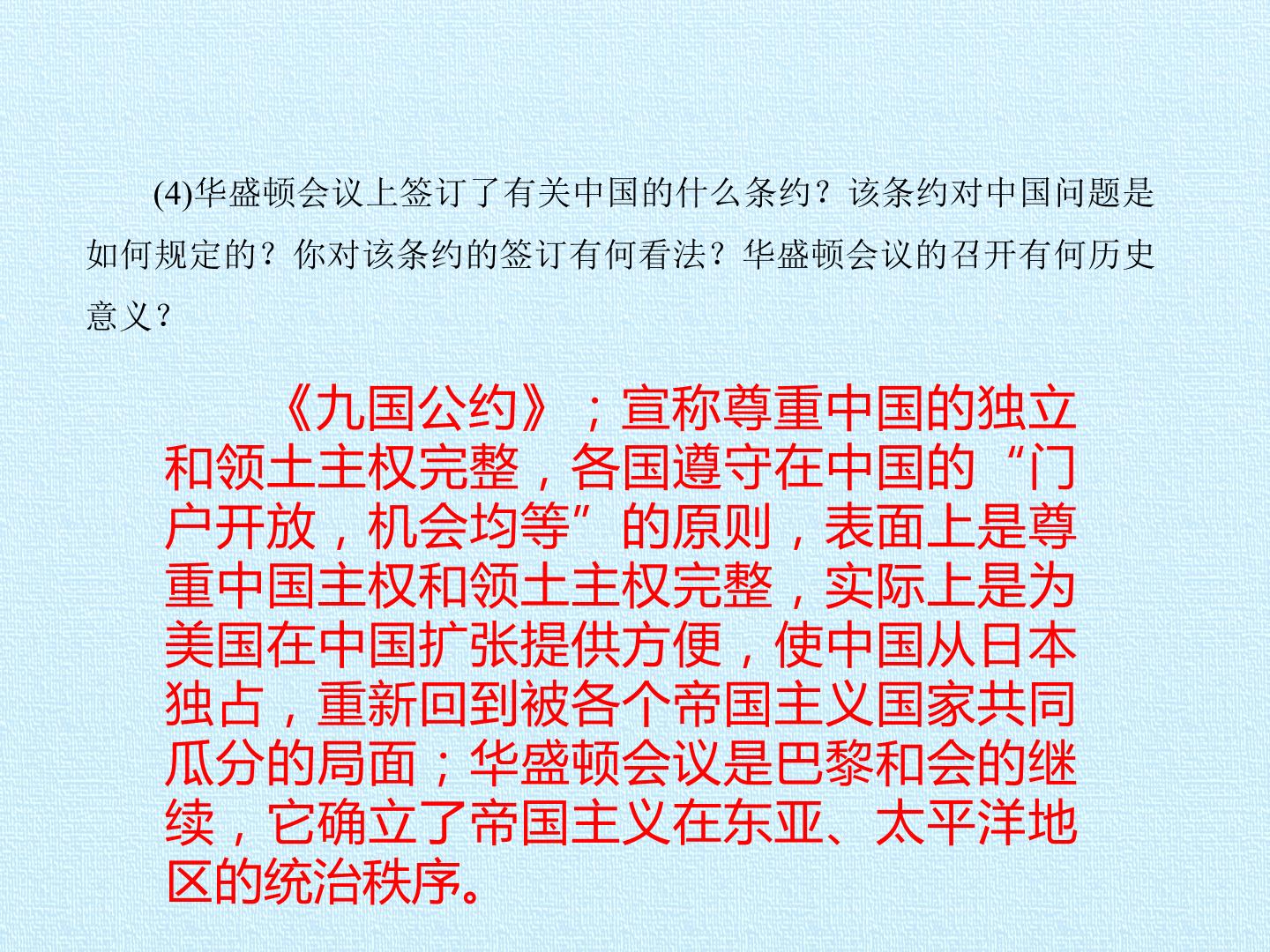 (4)华盛顿会议上签订了有关中国的什么条约？该条约对中国问题是如何规定的？你对该条约的签订有何看法？华盛顿会议的召开有何历史意义？

《九国公约》；宣称尊重中国的独立和领土主权完整，各国遵守在中国的“门户开放，机会均等”的原则，表面上是尊重中国主权和领土主权完整，实际上是为美国在中国扩张提供方便，使中国从日本独占，重新回到被各个帝国主义国家共同瓜分的局面；华盛顿会议是巴黎和会的继续，它确立了帝国主义在东亚、太平洋地区的统治秩序。